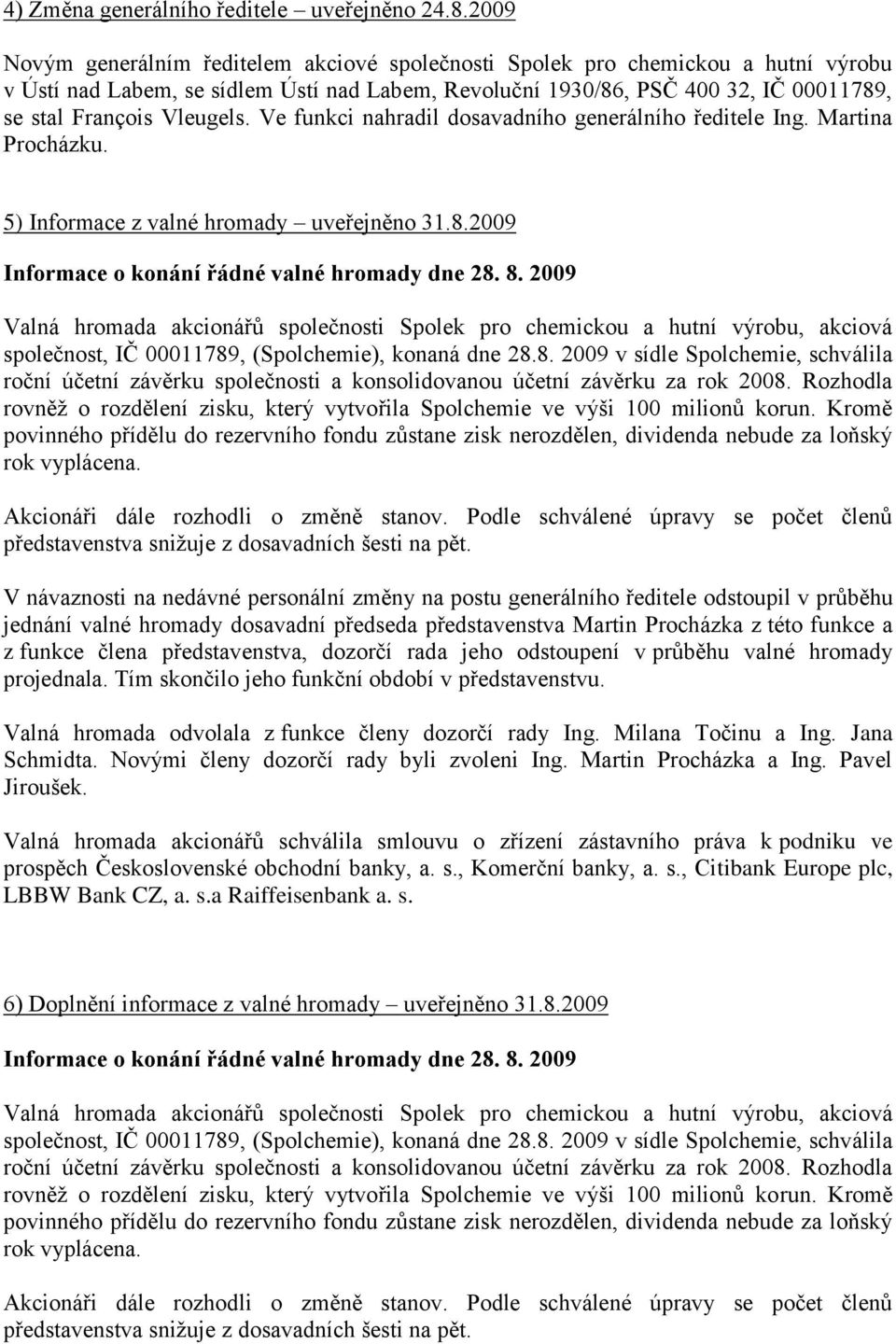 4) Změna generálního ředitele – uveřejněno 24.8.2009

Novým generálním ředitelem akciové společnosti Spolek pro chemickou a hutní výrobu v Ústí nad Labem, se sídlem Ústí nad Labem, Revoluční 1930/86, PSČ 400 32, IČ 00011789, se stal François Vleugels. Ve funkci nahradil dosavadního generálního ředitele Ing. Martina Procházku.

5) Informace z valné hromady – uveřejněno 31.8.2009

Informace o konání řádné valné hromady dne 28. 8. 2009

Valná hromada akcionářů společnosti Spolek pro chemickou a hutní výrobu, akciová společnost, IČ 00011789, (Spolchemie), konaná dne 28.8. 2009 v sídle Spolchemie, schválila roční účetní závěrku společnosti a konsolidovanou účetní závěrku za rok 2008. Rozhodla rovněž o rozdělení zisku, který vytvořila Spolchemie ve výši 100 milionů korun. Kromě povinného přídělu do rezervního fondu zůstane zisk nerozdělen, dividenda nebude za loňský rok vyplácena.

Akcionáři dále rozhodli o změně stanov. Podle schválené úpravy se počet členů představenstva snižuje z dosavadních šesti na pět.

V návaznosti na nedávné personální změny na postu generálního ředitele odstoupil v průběhu jednání valné hromady dosavadní předseda představenstva Martin Procházka z této funkce a z funkce člena představenstva, dozorčí rada jeho odstoupení v průběhu valné hromady projednala. Tím skončilo jeho funkční období v představenstvu.

Valná hromada odvolala z funkce členy dozorčí rady Ing. Milana Točinu a Ing. Jana Schmidta. Novými členy dozorčí rady byli zvoleni Ing. Martin Procházka a Ing. Pavel Jiroušek.

Valná hromada akcionářů schválila smlouvu o zřízení zástavního práva k podniku ve prospěch Československé obchodní banky, a. s., Komerční banky, a. s., Citibank Europe plc, LBBW Bank CZ, a. s.a Raiffeisenbank a. s.

6) Doplnění informace z valné hromady – uveřejněno 31.8.2009

Informace o konání řádné valné hromady dne 28. 8. 2009

Valná hromada akcionářů společnosti Spolek pro chemickou a hutní výrobu, akciová společnost, IČ 00011789, (Spolchemie), konaná dne 28.8. 2009 v sídle Spolchemie, schválila roční účetní závěrku společnosti a konsolidovanou účetní závěrku za rok 2008. Rozhodla rovněž o rozdělení zisku, který vytvořila Spolchemie ve výši 100 milionů korun. Kromě povinného přídělu do rezervního fondu zůstane zisk nerozdělen, dividenda nebude za loňský rok vyplácena.

Akcionáři dále rozhodli o změně stanov. Podle schválené úpravy se počet členů představenstva snižuje z dosavadních šesti na pět.